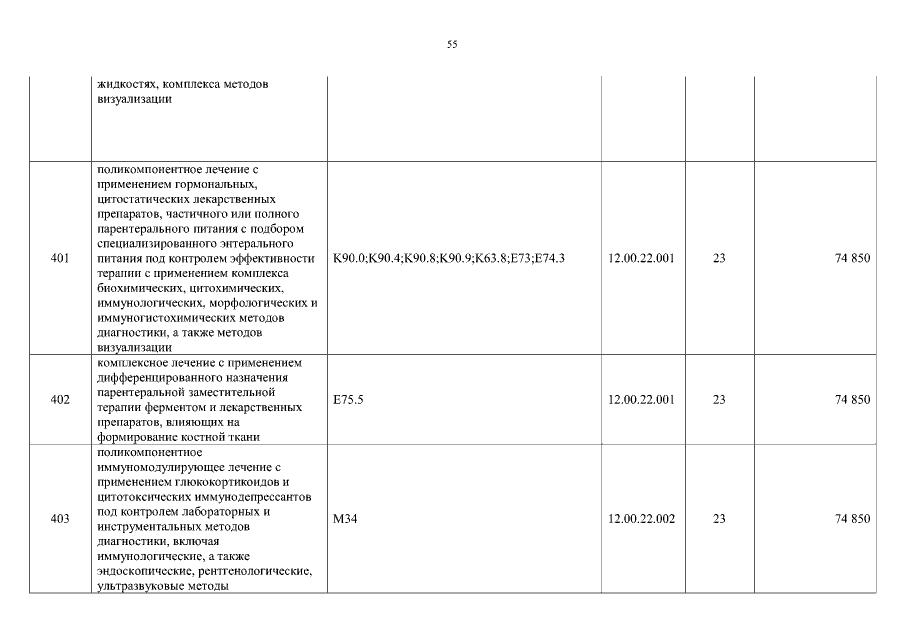 55

|  |  |  |  |  |  |
|---|---|---|---|---|---|
|  | жидкостях, комплекса методов визуализации |  |  |  |  |
| 401 | поликомпонентное лечение с применением гормональных, цитостатических лекарственных препаратов, частичного или полного парентерального питания с подбором специализированного энтерального питания под контролем эффективности терапии с применением комплекса биохимических, цитохимических, иммунологических, морфологических и иммуногистохимических методов диагностики, а также методов визуализации | K90.0;K90.4;K90.8;K90.9;K63.8;E73;E74.3 | 12.00.22.001 | 23 | 74 850 |
| 402 | комплексное лечение с применением дифференцированного назначения парентеральной заместительной терапии ферментом и лекарственных препаратов, влияющих на формирование костной ткани | E75.5 | 12.00.22.001 | 23 | 74 850 |
| 403 | поликомпонентное иммуномодулирующее лечение с применением глюкокортикоидов и цитотоксических иммунодепрессантов под контролем лабораторных и инструментальных методов диагностики, включая иммунологические, а также эндоскопические, рентгенологические, ультразвуковые методы | M34 | 12.00.22.002 | 23 | 74 850 |